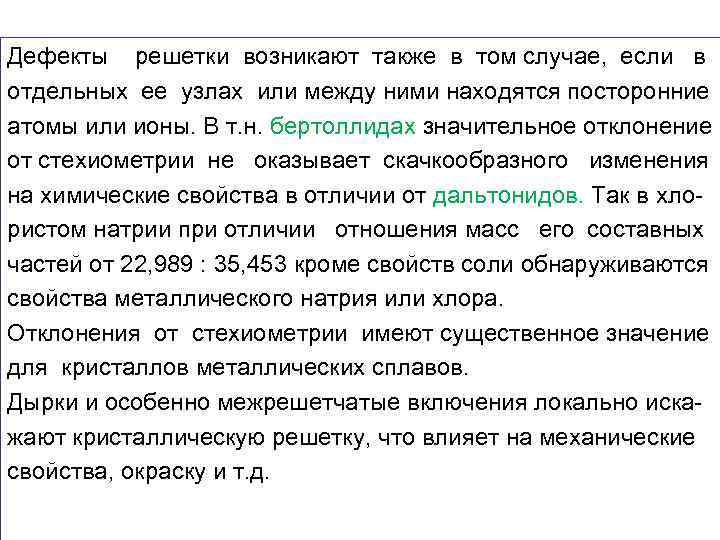 Дефекты решетки возникают также в том случае, если в отдельных ее узлах или между ними находятся посторонние атомы или ионы. В т.н. бертоллидах значительное отклонение от стехиометрии не оказывает скачкообразного изменения на химические свойства в отличии от дальтонидов. Так в хлористом натрии при отличии отношения масс его составных частей от 22,989 : 35,453 кроме свойств соли обнаруживаются свойства металлического натрия или хлора.
Отклонения от стехиометрии имеют существенное значение для кристаллов металлических сплавов.
Дырки и особенно межрешетчатые включения локально искажают кристаллическую решетку, что влияет на механические свойства, окраску и т.д.